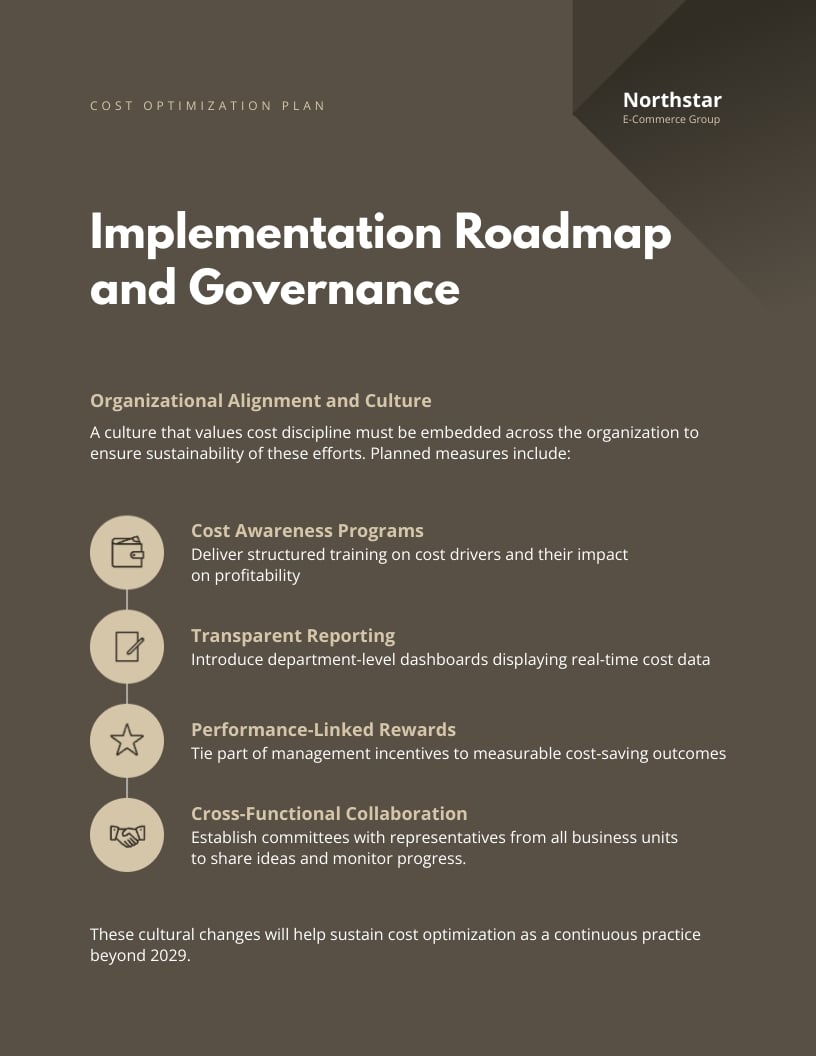 COST OPTIMIZATION PLAN

Northstar
E-Commerce Group

Implementation Roadmap and Governance

Organizational Alignment and Culture

A culture that values cost discipline must be embedded across the organization to ensure sustainability of these efforts. Planned measures include:

Cost Awareness Programs
Deliver structured training on cost drivers and their impact on profitability

Transparent Reporting
Introduce department-level dashboards displaying real-time cost data

Performance-Linked Rewards
Tie part of management incentives to measurable cost-saving outcomes

Cross-Functional Collaboration
Establish committees with representatives from all business units to share ideas and monitor progress.

These cultural changes will help sustain cost optimization as a continuous practice beyond 2029.